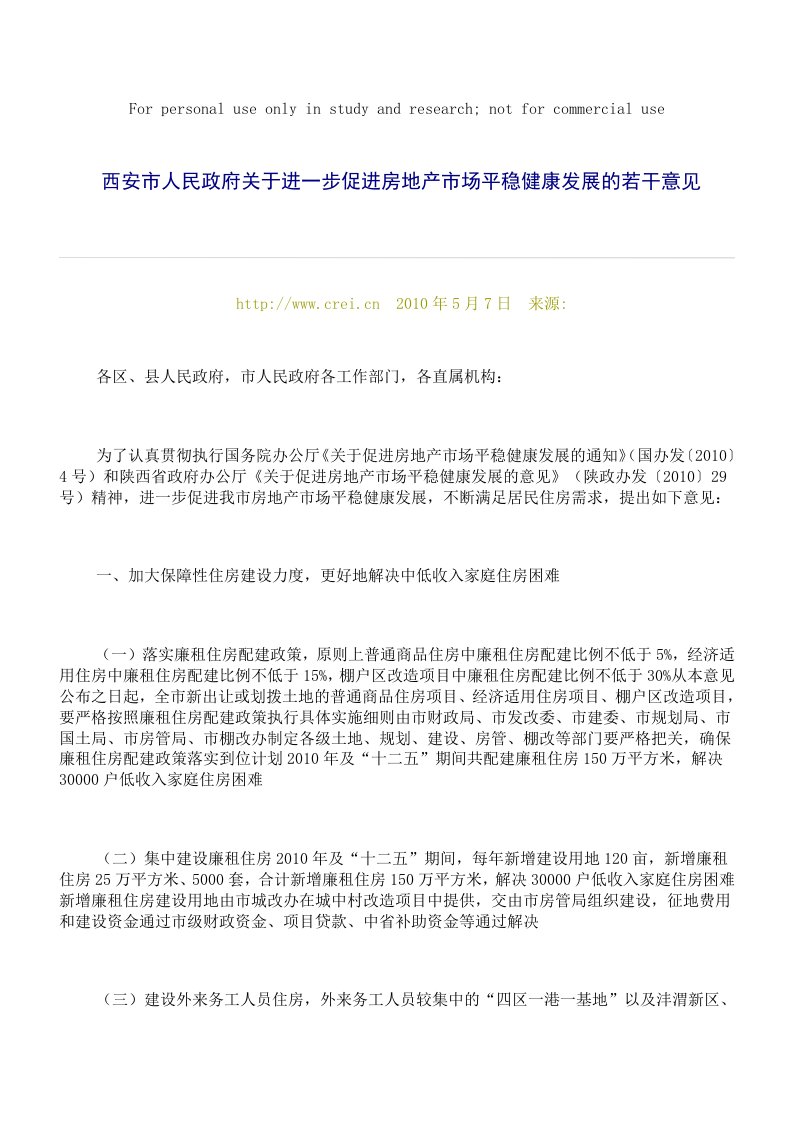 For personal use only in study and research; not for commercial use

西安市人民政府关于进一步促进房地产市场平稳健康发展的若干意见

http://www.crei.cn 2010年5月7日 来源:

各区、县人民政府，市人民政府各工作部门，各直属机构：

为了认真贯彻执行国务院办公厅《关于促进房地产市场平稳健康发展的通知》(国办发〔2010〕4号）和陕西省政府办公厅《关于促进房地产市场平稳健康发展的意见》（陕政办发〔2010〕29号）精神，进一步促进我市房地产市场平稳健康发展，不断满足居民住房需求，提出如下意见：

一、加大保障性住房建设力度，更好地解决中低收入家庭住房困难

（一）落实廉租住房配建政策，原则上普通商品住房中廉租住房配建比例不低于5%，经济适用住房中廉租住房配建比例不低于15%，棚户区改造项目中廉租住房配建比例不低于30%从本意见公布之日起，全市新出让或划拨土地的普通商品住房项目、经济适用住房项目、棚户区改造项目，要严格按照廉租住房配建政策执行具体实施细则由市财政局、市发改委、市建委、市规划局、市国土局、市房管局、市棚改办制定各级土地、规划、建设、房管、棚改等部门要严格把关，确保廉租住房配建政策落实到位计划2010年及“十二五”期间共配建廉租住房150万平方米，解决30000户低收入家庭住房困难

（二）集中建设廉租住房2010年及“十二五”期间，每年新增建设用地120亩，新增廉租住房25万平方米、5000套，合计新增廉租住房150万平方米，解决30000户低收入家庭住房困难新增廉租住房建设用地由市城改办在城中村改造项目中提供，交由市房管局组织建设，征地费用和建设资金通过市级财政资金、项目贷款、中省补助资金等通过解决

（三）建设外来务工人员住房，外来务工人员较集中的“四区一港一基地”以及沣渭新区、